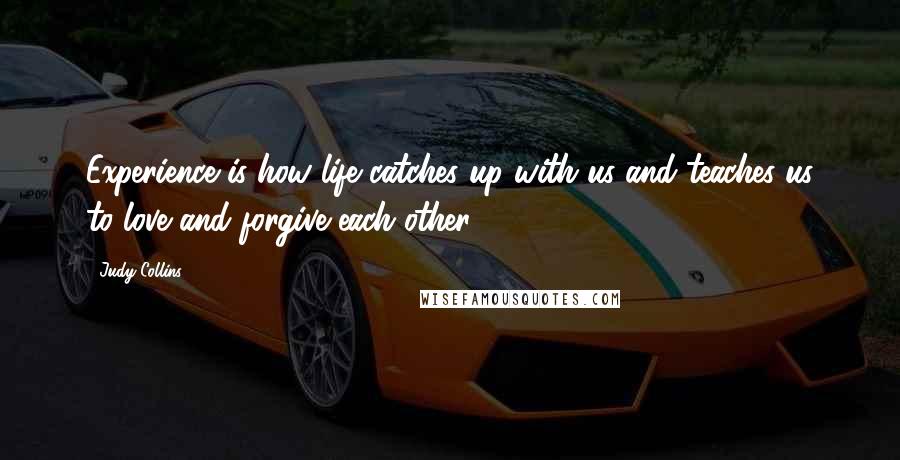 Experience is how life catches up with us and teaches us to love and forgive each other.

Judy Collins

WISEFAMOUSQUOTES.COM